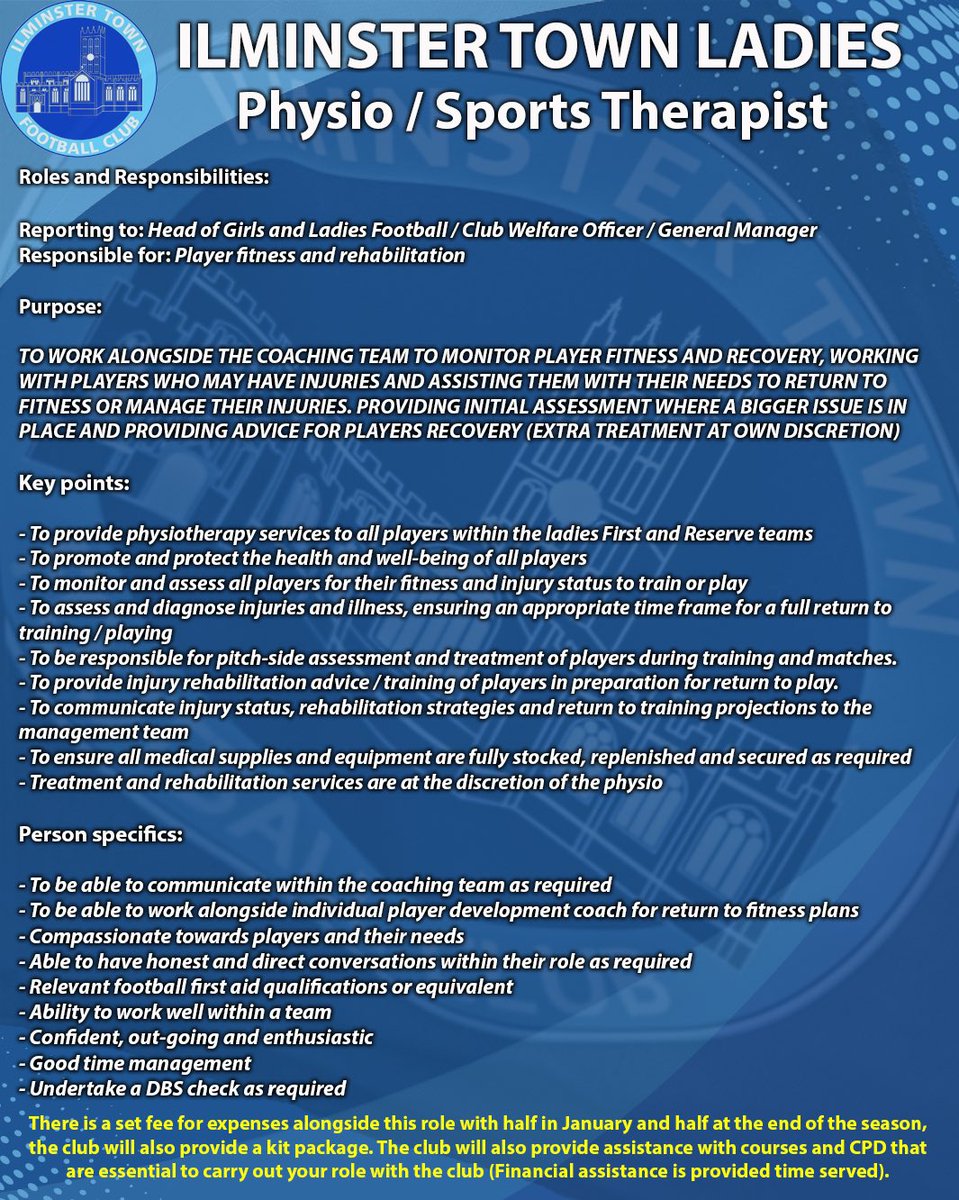 ILMINSTER TOWN FOOTBALL CLUB

ILMINSTER TOWN LADIES
Physio / Sports Therapist

Roles and Responsibilities:

Reporting to: Head of Girls and Ladies Football / Club Welfare Officer / General Manager
Responsible for: Player fitness and rehabilitation

Purpose:

TO WORK ALONGSIDE THE COACHING TEAM TO MONITOR PLAYER FITNESS AND RECOVERY, WORKING WITH PLAYERS WHO MAY HAVE INJURIES AND ASSISTING THEM WITH THEIR NEEDS TO RETURN TO FITNESS OR MANAGE THEIR INJURIES. PROVIDING INITIAL ASSESSMENT WHERE A BIGGER ISSUE IS IN PLACE AND PROVIDING ADVICE FOR PLAYERS RECOVERY (EXTRA TREATMENT AT OWN DISCRETION)

Key points:

- To provide physiotherapy services to all players within the ladies First and Reserve teams
- To promote and protect the health and well-being of all players
- To monitor and assess all players for their fitness and injury status to train or play
- To assess and diagnose injuries and illness, ensuring an appropriate time frame for a full return to training / playing
- To be responsible for pitch-side assessment and treatment of players during training and matches.
- To provide injury rehabilitation advice / training of players in preparation for return to play.
- To communicate injury status, rehabilitation strategies and return to training projections to the management team
- To ensure all medical supplies and equipment are fully stocked, replenished and secured as required
- Treatment and rehabilitation services are at the discretion of the physio

Person specifics:

- To be able to communicate within the coaching team as required
- To be able to work alongside individual player development coach for return to fitness plans
- Compassionate towards players and their needs
- Able to have honest and direct conversations within their role as required
- Relevant football first aid qualifications or equivalent
- Ability to work well within a team
- Confident, out-going and enthusiastic
- Good time management
- Undertake a DBS check as required

There is a set fee for expenses alongside this role with half in January and half at the end of the season, the club will also provide a kit package. The club will also provide assistance with courses and CPD that are essential to carry out your role with the club (Financial assistance is provided time served).